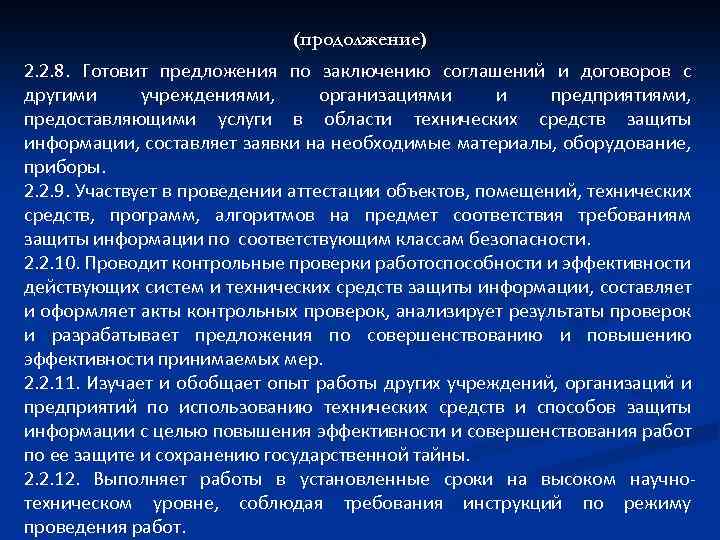 (продолжение)

2.2.8. Готовит предложения по заключению соглашений и договоров с другими учреждениями, организациями и предприятиями, предоставляющими услуги в области технических средств защиты информации, составляет заявки на необходимые материалы, оборудование, приборы.
2.2.9. Участвует в проведении аттестации объектов, помещений, технических средств, программ, алгоритмов на предмет соответствия требованиям защиты информации по соответствующим классам безопасности.
2.2.10. Проводит контрольные проверки работоспособности и эффективности действующих систем и технических средств защиты информации, составляет и оформляет акты контрольных проверок, анализирует результаты проверок и разрабатывает предложения по совершенствованию и повышению эффективности принимаемых мер.
2.2.11. Изучает и обобщает опыт работы других учреждений, организаций и предприятий по использованию технических средств и способов защиты информации с целью повышения эффективности и совершенствования работ по ее защите и сохранению государственной тайны.
2.2.12. Выполняет работы в установленные сроки на высоком научно-техническом уровне, соблюдая требования инструкций по режиму проведения работ.